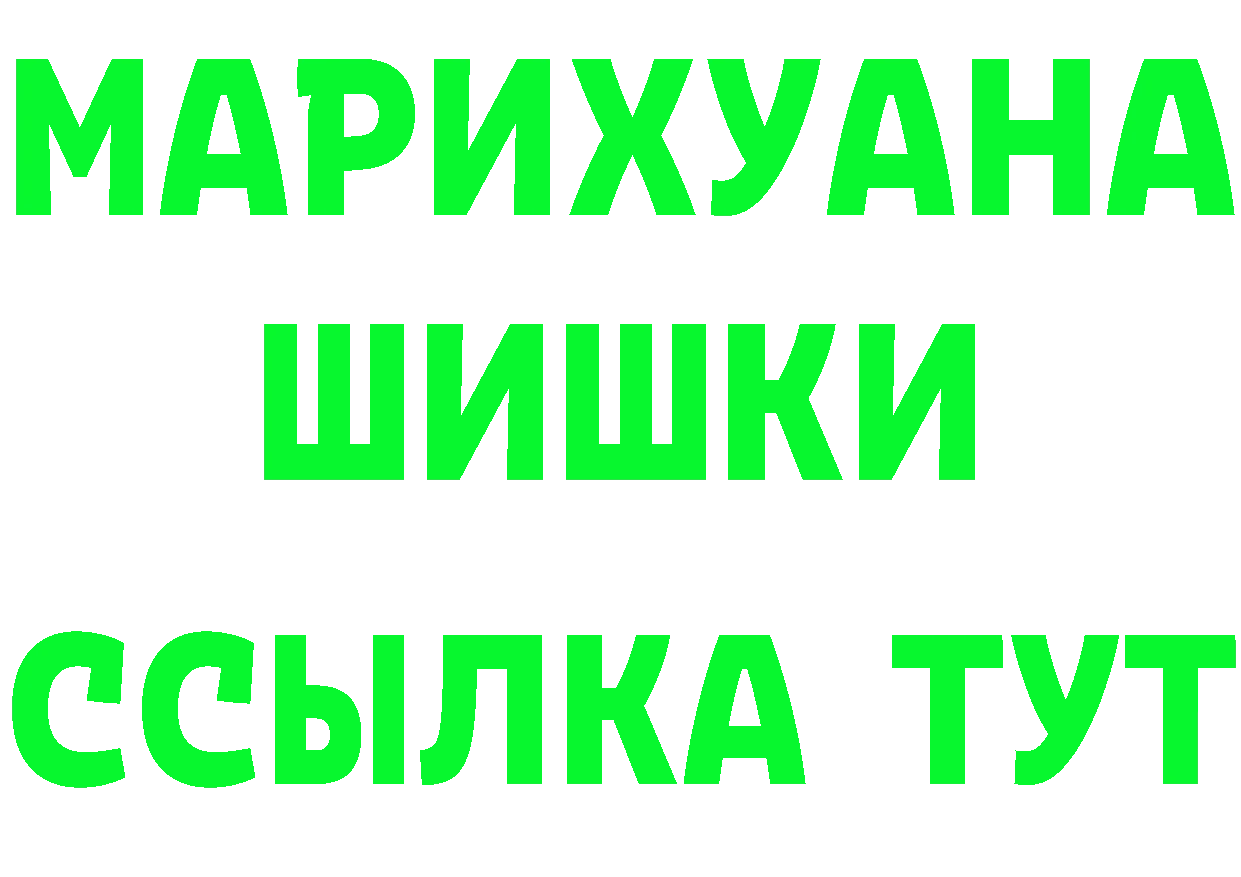 МАРИХУАНА
ШИШКИ
ССЫЛКА ТУТ